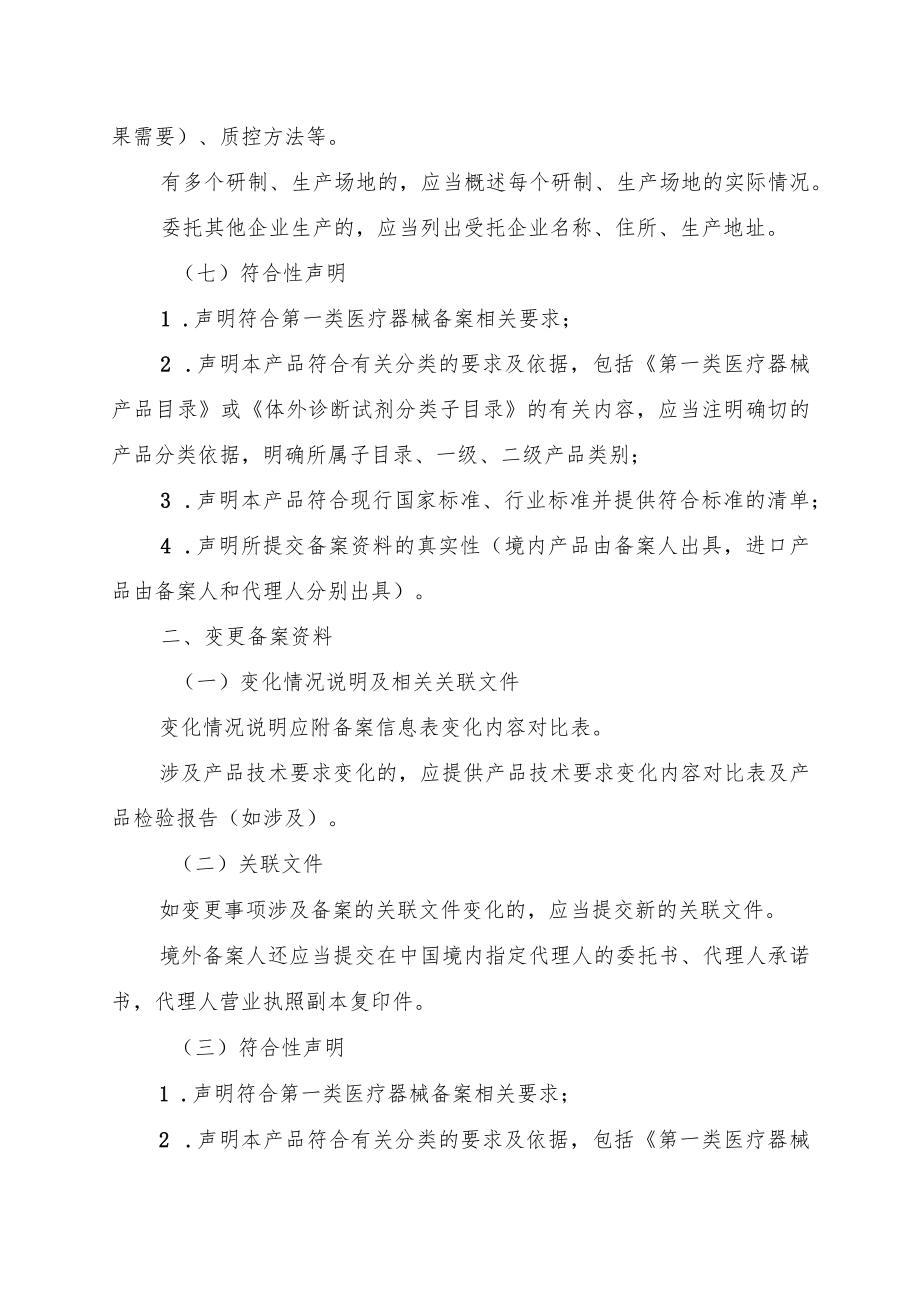 果需要）、质控方法等。

有多个研制、生产场地的，应当概述每个研制、生产场地的实际情况。

委托其他企业生产的，应当列出受托企业名称、住所、生产地址。

（七）符合性声明

1．声明符合第一类医疗器械备案相关要求；

2．声明本产品符合有关分类的要求及依据，包括《第一类医疗器械产品目录》或《体外诊断试剂分类子目录》的有关内容，应当注明确切的产品分类依据，明确所属子目录、一级、二级产品类别；

3．声明本产品符合现行国家标准、行业标准并提供符合标准的清单；

4．声明所提交备案资料的真实性（境内产品由备案人出具，进口产品由备案人和代理人分别出具）。

二、变更备案资料

（一）变化情况说明及相关关联文件

变化情况说明应附备案信息表变化内容对比表。

涉及产品技术要求变化的，应提供产品技术要求变化内容对比表及产品检验报告（如涉及）。

（二）关联文件

如变更事项涉及备案的关联文件变化的，应当提交新的关联文件。

境外备案人还应当提交在中国境内指定代理人的委托书、代理人承诺书，代理人营业执照副本复印件。

（三）符合性声明

1．声明符合第一类医疗器械备案相关要求；

2．声明本产品符合有关分类的要求及依据，包括《第一类医疗器械